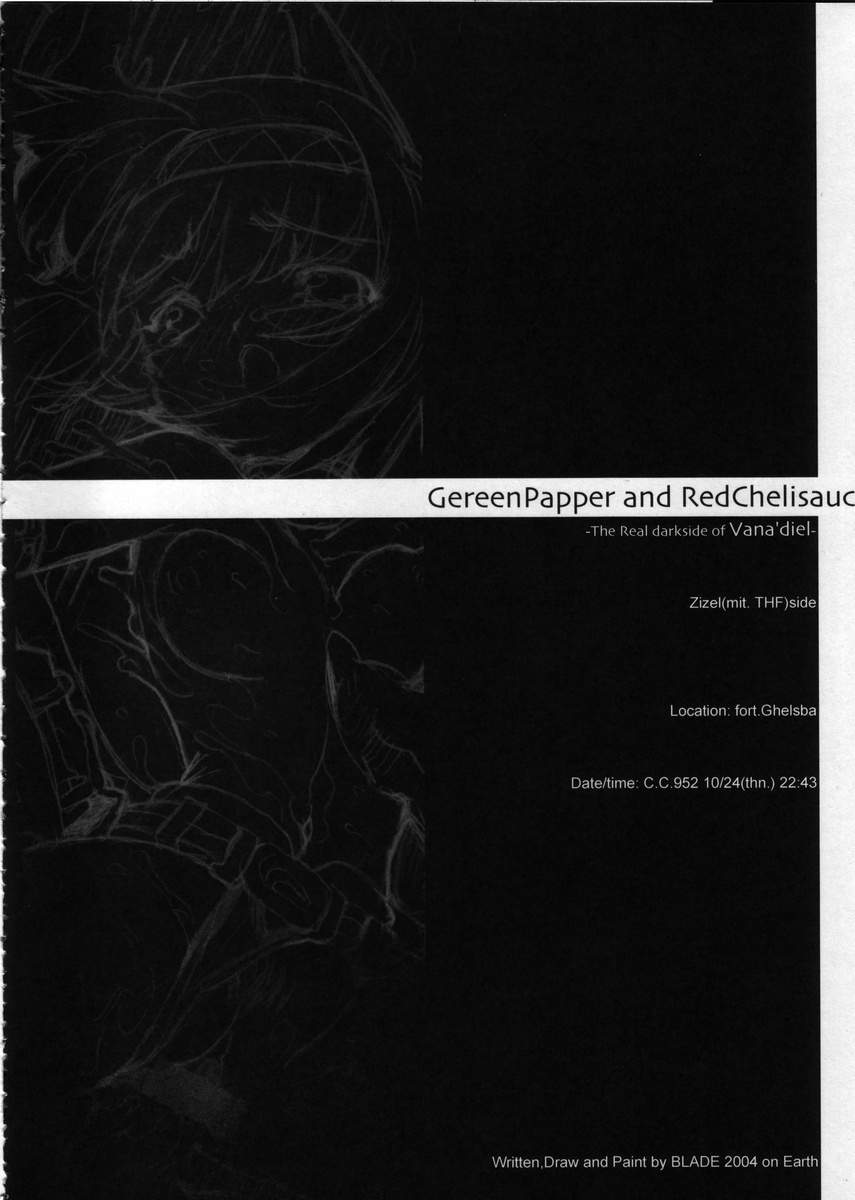 GereenPapper and RedChelisauc

-The Real darkside of Vana'diel-

Zizel(mit. THF)side

Location: fort.Ghelsba

Date/time: C.C.952 10/24(thn.) 22:43

Written,Draw and Paint by BLADE 2004 on Earth